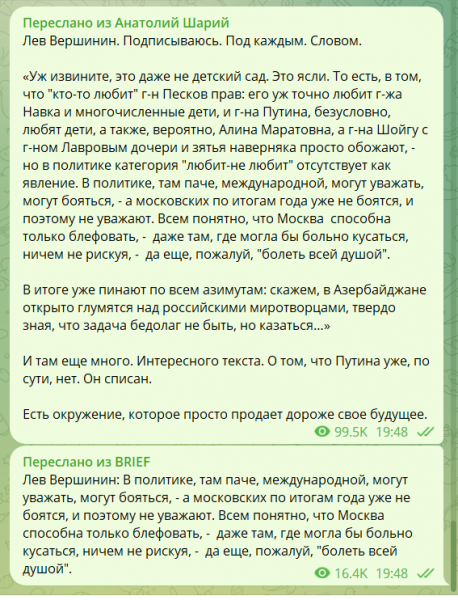 Переслано из Анатолий Шарий
Лев Вершинин. Подписываюсь. Под каждым. Словом.

«Уж извините, это даже не детский сад. Это ясли. То есть, в том, что "кто-то любит" г-н Песков прав: его уж точно любит г-жа Навка и многочисленные дети, и г-на Путина, безусловно, любят дети, а также, вероятно, Алина Маратовна, а г-на Шойгу с г-ном Лавровым дочери и зятья наверняка просто обожают, - но в политике категория "любит-не любит" отсутствует как явление. В политике, там паче, международной, могут уважать, могут бояться, - а московских по итогам года уже не боятся, и поэтому не уважают. Всем понятно, что Москва способна только блефовать, - даже там, где могла бы больно кусаться, ничем не рискуя, - да еще, пожалуй, "болеть всей душой".

В итоге уже пинают по всем азимутам: скажем, в Азербайджане открыто глумятся над российскими миротворцами, твердо зная, что задача бедолаг не быть, но казаться...»

И там еще много. Интересного текста. О том, что Путина уже, по сути, нет. Он списан.

Есть окружение, которое просто продает дороже свое будущее.
99.5K 19:48

Переслано из BRIEF
Лев Вершинин: В политике, там паче, международной, могут уважать, могут бояться, - а московских по итогам года уже не боятся, и поэтому не уважают. Всем понятно, что Москва способна только блефовать, - даже там, где могла бы больно кусаться, ничем не рискуя, - да еще, пожалуй, "болеть всей душой".
16.4K 19:48